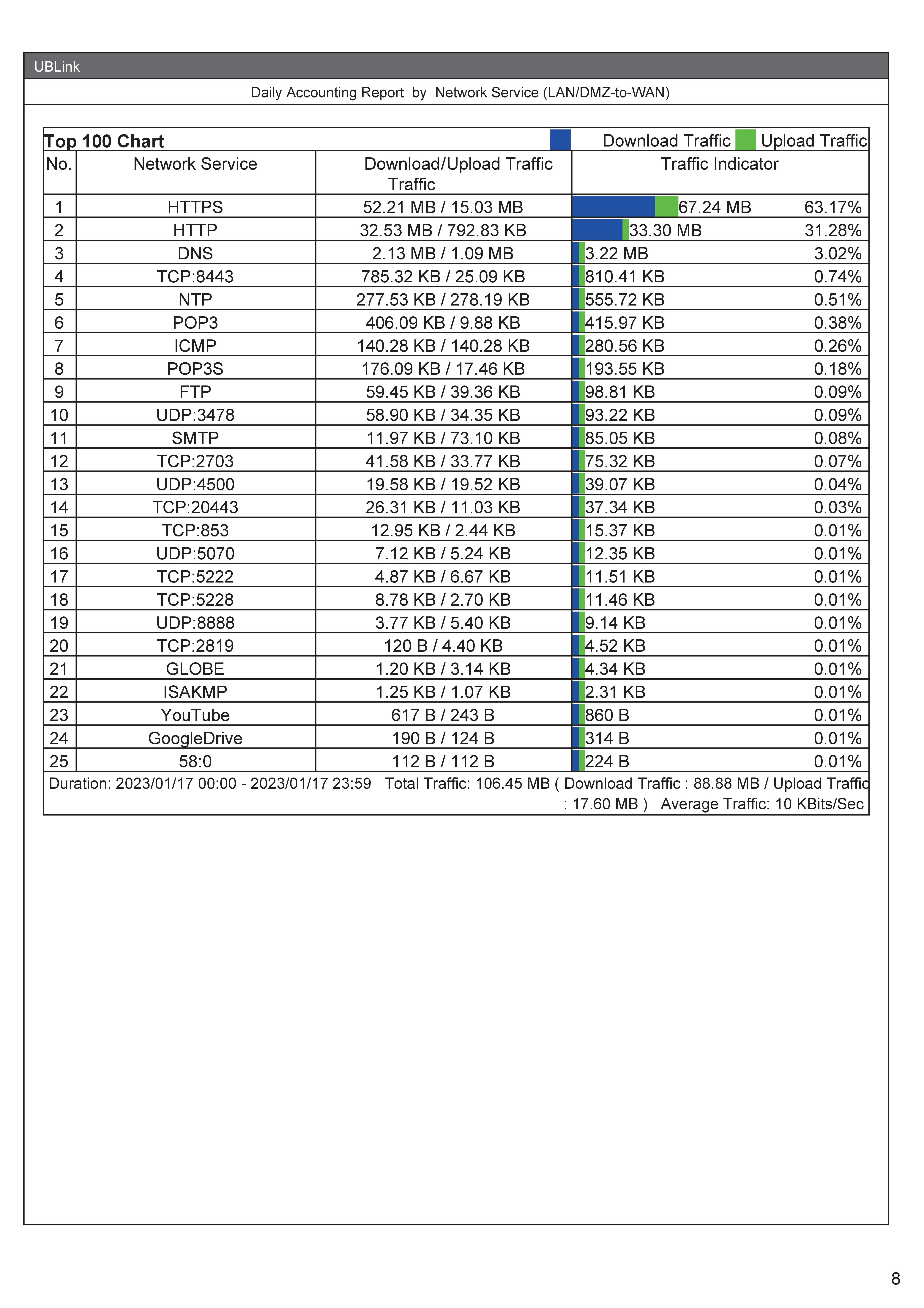 UBLink

Daily Accounting Report by Network Service (LAN/DMZ-to-WAN)

Top 100 Chart Download Traffic Upload Traffic

| No. | Network Service | Download/Upload Traffic Traffic | Traffic Indicator | |
|---|---|---|---|---|
| 1 | HTTPS | 52.21 MB / 15.03 MB | 67.24 MB | 63.17% |
| 2 | HTTP | 32.53 MB / 792.83 KB | 33.30 MB | 31.28% |
| 3 | DNS | 2.13 MB / 1.09 MB | 3.22 MB | 3.02% |
| 4 | TCP:8443 | 785.32 KB / 25.09 KB | 810.41 KB | 0.74% |
| 5 | NTP | 277.53 KB / 278.19 KB | 555.72 KB | 0.51% |
| 6 | POP3 | 406.09 KB / 9.88 KB | 415.97 KB | 0.38% |
| 7 | ICMP | 140.28 KB / 140.28 KB | 280.56 KB | 0.26% |
| 8 | POP3S | 176.09 KB / 17.46 KB | 193.55 KB | 0.18% |
| 9 | FTP | 59.45 KB / 39.36 KB | 98.81 KB | 0.09% |
| 10 | UDP:3478 | 58.90 KB / 34.35 KB | 93.22 KB | 0.09% |
| 11 | SMTP | 11.97 KB / 73.10 KB | 85.05 KB | 0.08% |
| 12 | TCP:2703 | 41.58 KB / 33.77 KB | 75.32 KB | 0.07% |
| 13 | UDP:4500 | 19.58 KB / 19.52 KB | 39.07 KB | 0.04% |
| 14 | TCP:20443 | 26.31 KB / 11.03 KB | 37.34 KB | 0.03% |
| 15 | TCP:853 | 12.95 KB / 2.44 KB | 15.37 KB | 0.01% |
| 16 | UDP:5070 | 7.12 KB / 5.24 KB | 12.35 KB | 0.01% |
| 17 | TCP:5222 | 4.87 KB / 6.67 KB | 11.51 KB | 0.01% |
| 18 | TCP:5228 | 8.78 KB / 2.70 KB | 11.46 KB | 0.01% |
| 19 | UDP:8888 | 3.77 KB / 5.40 KB | 9.14 KB | 0.01% |
| 20 | TCP:2819 | 120 B / 4.40 KB | 4.52 KB | 0.01% |
| 21 | GLOBE | 1.20 KB / 3.14 KB | 4.34 KB | 0.01% |
| 22 | ISAKMP | 1.25 KB / 1.07 KB | 2.31 KB | 0.01% |
| 23 | YouTube | 617 B / 243 B | 860 B | 0.01% |
| 24 | GoogleDrive | 190 B / 124 B | 314 B | 0.01% |
| 25 | 58:0 | 112 B / 112 B | 224 B | 0.01% |

Duration: 2023/01/17 00:00 - 2023/01/17 23:59 Total Traffic: 106.45 MB ( Download Traffic : 88.88 MB / Upload Traffic : 17.60 MB ) Average Traffic: 10 KBits/Sec

8